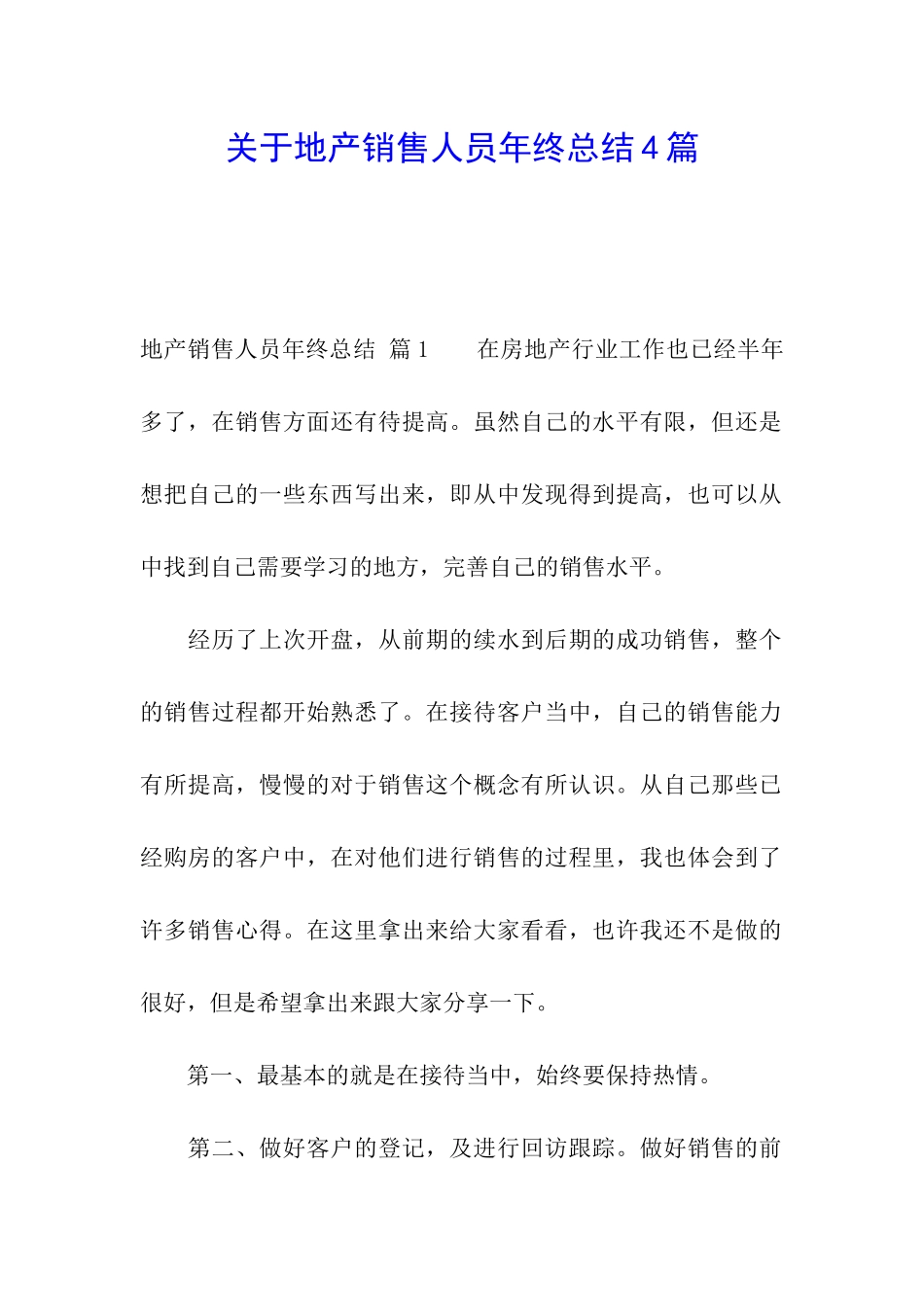 关于地产销售人员年终总结4篇

地产销售人员年终总结 篇1　　在房地产行业工作也已经半年多了，在销售方面还有待提高。虽然自己的水平有限，但还是想把自己的一些东西写出来，即从中发现得到提高，也可以从中找到自己需要学习的地方，完善自己的销售水平。

经历了上次开盘，从前期的续水到后期的成功销售，整个的销售过程都开始熟悉了。在接待客户当中，自己的销售能力有所提高，慢慢的对于销售这个概念有所认识。从自己那些已经购房的客户中，在对他们进行销售的过程里，我也体会到了许多销售心得。在这里拿出来给大家看看，也许我还不是做的很好，但是希望拿出来跟大家分享一下。

第一、最基本的就是在接待当中，始终要保持热情。

第二、做好客户的登记，及进行回访跟踪。做好销售的前